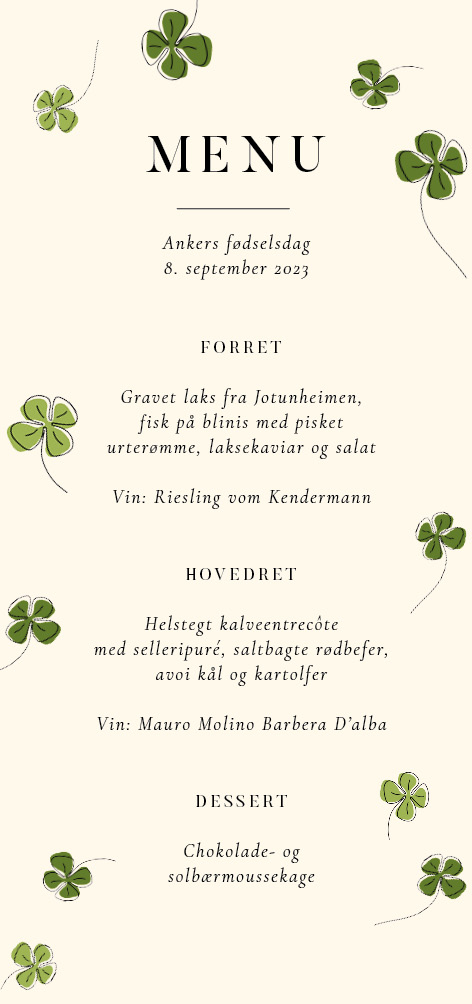 MENU

Ankers fødselsdag
8. september 2023

FORRET

Gravet laks fra Jotunheimen, fisk på blinis med pisket urterømme, laksekaviar og salat

Vin: Riesling vom Kendermann

HOVEDRET

Helstegt kalveentrecôte med selleripuré, saltbagte rødbefer, avoi kål og kartolfer

Vin: Mauro Molino Barbera D'alba

DESSERT

Chokolade- og solbærmoussekage